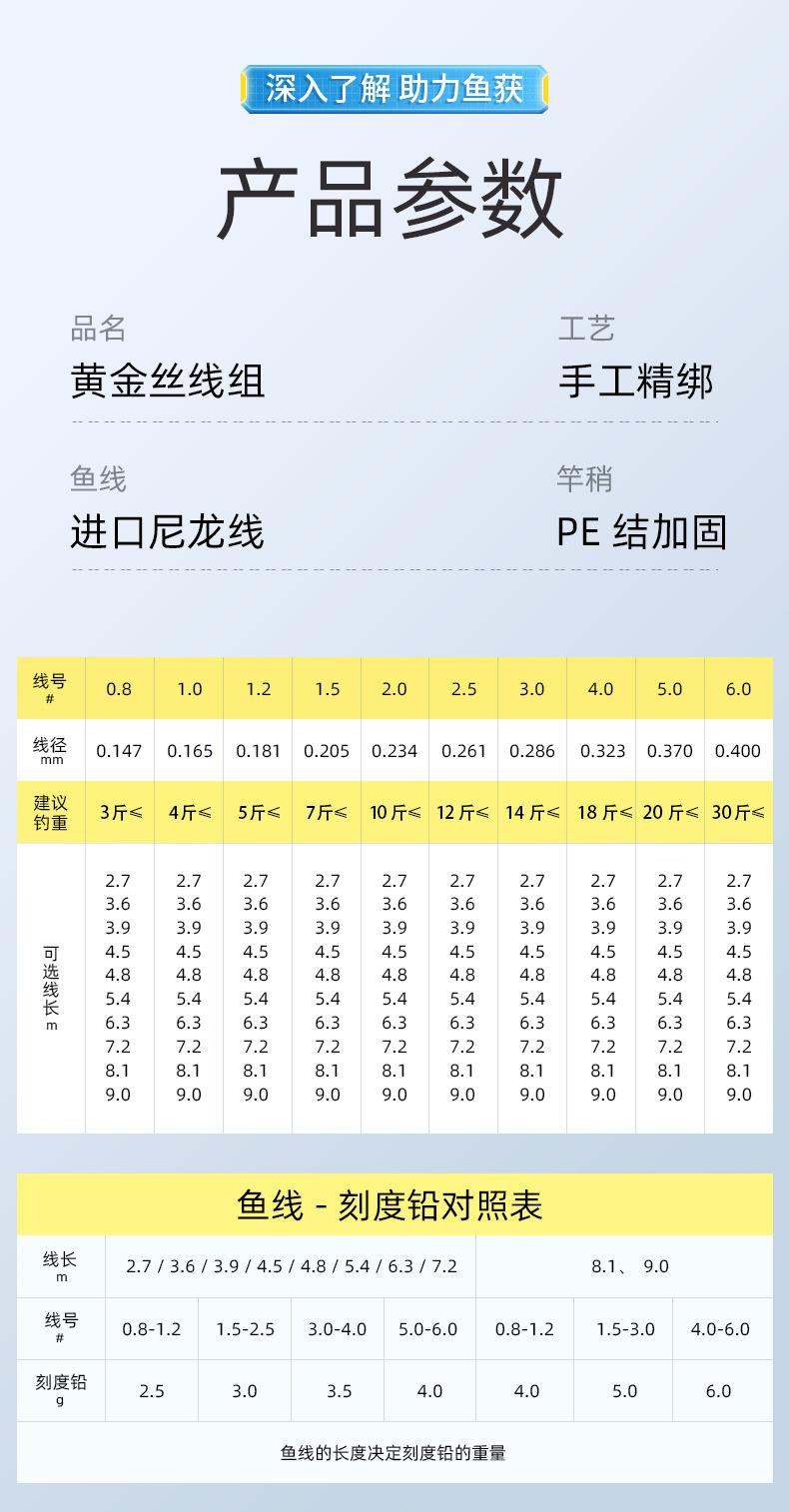 深入了解 助力鱼获

产品参数

品名
黄金丝线组

工艺
手工精绑

鱼线
进口尼龙线

竿稍
PE 结加固

| 线号 # | 0.8 | 1.0 | 1.2 | 1.5 | 2.0 | 2.5 | 3.0 | 4.0 | 5.0 | 6.0 |
|---|---|---|---|---|---|---|---|---|---|---|
| 线径 mm | 0.147 | 0.165 | 0.181 | 0.205 | 0.234 | 0.261 | 0.286 | 0.323 | 0.370 | 0.400 |
| 建议钓重 | 3斤≤ | 4斤≤ | 5斤≤ | 7斤≤ | 10斤≤ | 12斤≤ | 14斤≤ | 18斤≤ | 20斤≤ | 30斤≤ |
| 可选线长 m | 2.7 3.6 3.9 4.5 4.8 5.4 6.3 7.2 8.1 9.0 | 2.7 3.6 3.9 4.5 4.8 5.4 6.3 7.2 8.1 9.0 | 2.7 3.6 3.9 4.5 4.8 5.4 6.3 7.2 8.1 9.0 | 2.7 3.6 3.9 4.5 4.8 5.4 6.3 7.2 8.1 9.0 | 2.7 3.6 3.9 4.5 4.8 5.4 6.3 7.2 8.1 9.0 | 2.7 3.6 3.9 4.5 4.8 5.4 6.3 7.2 8.1 9.0 | 2.7 3.6 3.9 4.5 4.8 5.4 6.3 7.2 8.1 9.0 | 2.7 3.6 3.9 4.5 4.8 5.4 6.3 7.2 8.1 9.0 | 2.7 3.6 3.9 4.5 4.8 5.4 6.3 7.2 8.1 9.0 | 2.7 3.6 3.9 4.5 4.8 5.4 6.3 7.2 8.1 9.0 |

鱼线 - 刻度铅对照表

| 线长 m | 2.7 / 3.6 / 3.9 / 4.5 / 4.8 / 5.4 / 6.3 / 7.2 | | | | 8.1、 9.0 | | |
|---|---|---|---|---|---|---|---|
| 线号 # | 0.8-1.2 | 1.5-2.5 | 3.0-4.0 | 5.0-6.0 | 0.8-1.2 | 1.5-3.0 | 4.0-6.0 |
| 刻度铅 g | 2.5 | 3.0 | 3.5 | 4.0 | 4.0 | 5.0 | 6.0 |

鱼线的长度决定刻度铅的重量